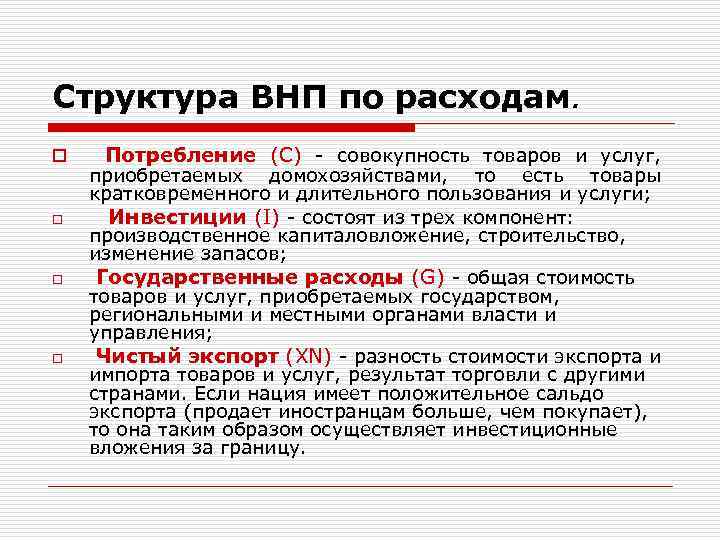 Структура ВНП по расходам.

Потребление (C) - совокупность товаров и услуг, приобретаемых домохозяйствами, то есть товары кратковременного и длительного пользования и услуги;

Инвестиции (I) - состоят из трех компонент: производственное капиталовложение, строительство, изменение запасов;

Государственные расходы (G) - общая стоимость товаров и услуг, приобретаемых государством, региональными и местными органами власти и управления;

Чистый экспорт (XN) - разность стоимости экспорта и импорта товаров и услуг, результат торговли с другими странами. Если нация имеет положительное сальдо экспорта (продает иностранцам больше, чем покупает), то она таким образом осуществляет инвестиционные вложения за границу.